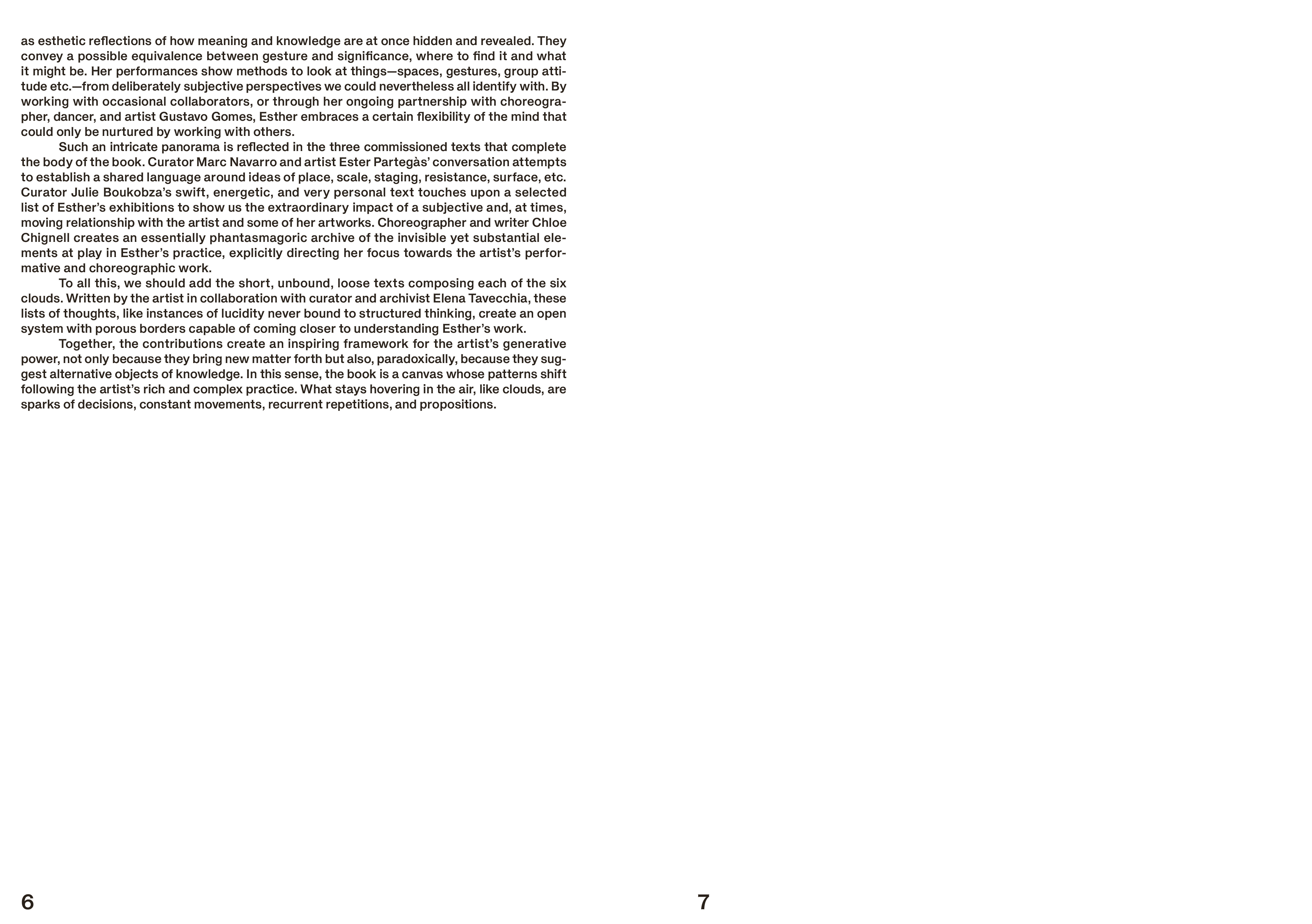 as esthetic reflections of how meaning and knowledge are at once hidden and revealed. They convey a possible equivalence between gesture and significance, where to find it and what it might be. Her performances show methods to look at things—spaces, gestures, group attitude etc.—from deliberately subjective perspectives we could nevertheless all identify with. By working with occasional collaborators, or through her ongoing partnership with choreographer, dancer, and artist Gustavo Gomes, Esther embraces a certain flexibility of the mind that could only be nurtured by working with others.

Such an intricate panorama is reflected in the three commissioned texts that complete the body of the book. Curator Marc Navarro and artist Ester Partegàs' conversation attempts to establish a shared language around ideas of place, scale, staging, resistance, surface, etc. Curator Julie Boukobza's swift, energetic, and very personal text touches upon a selected list of Esther's exhibitions to show us the extraordinary impact of a subjective and, at times, moving relationship with the artist and some of her artworks. Choreographer and writer Chloe Chignell creates an essentially phantasmagoric archive of the invisible yet substantial elements at play in Esther's practice, explicitly directing her focus towards the artist's performative and choreographic work.

To all this, we should add the short, unbound, loose texts composing each of the six clouds. Written by the artist in collaboration with curator and archivist Elena Tavecchia, these lists of thoughts, like instances of lucidity never bound to structured thinking, create an open system with porous borders capable of coming closer to understanding Esther's work.

Together, the contributions create an inspiring framework for the artist's generative power, not only because they bring new matter forth but also, paradoxically, because they suggest alternative objects of knowledge. In this sense, the book is a canvas whose patterns shift following the artist's rich and complex practice. What stays hovering in the air, like clouds, are sparks of decisions, constant movements, recurrent repetitions, and propositions.

6

7